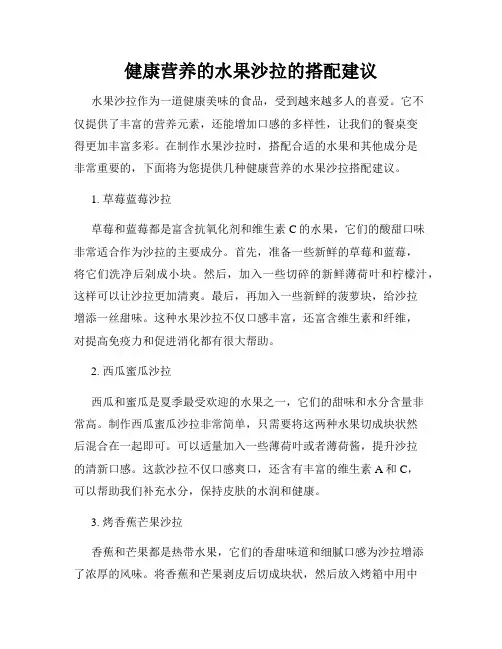 健康营养的水果沙拉的搭配建议

水果沙拉作为一道健康美味的食品，受到越来越多人的喜爱。它不仅提供了丰富的营养元素，还能增加口感的多样性，让我们的餐桌变得更加丰富多彩。在制作水果沙拉时，搭配合适的水果和其他成分是非常重要的，下面将为您提供几种健康营养的水果沙拉搭配建议。

1. 草莓蓝莓沙拉

草莓和蓝莓都是富含抗氧化剂和维生素 C 的水果，它们的酸甜口味非常适合作为沙拉的主要成分。首先，准备一些新鲜的草莓和蓝莓，将它们洗净后剁成小块。然后，加入一些切碎的新鲜薄荷叶和柠檬汁，这样可以让沙拉更加清爽。最后，再加入一些新鲜的菠萝块，给沙拉增添一丝甜味。这种水果沙拉不仅口感丰富，还富含维生素和纤维，对提高免疫力和促进消化都有很大帮助。

2. 西瓜蜜瓜沙拉

西瓜和蜜瓜是夏季最受欢迎的水果之一，它们的甜味和水分含量非常高。制作西瓜蜜瓜沙拉非常简单，只需要将这两种水果切成块状然后混合在一起即可。可以适量加入一些薄荷叶或者薄荷酱，提升沙拉的清新口感。这款沙拉不仅口感爽口，还含有丰富的维生素 A 和 C，可以帮助我们补充水分，保持皮肤的水润和健康。

3. 烤香蕉芒果沙拉

香蕉和芒果都是热带水果，它们的香甜味道和细腻口感为沙拉增添了浓厚的风味。将香蕉和芒果剥皮后切成块状，然后放入烤箱中用中